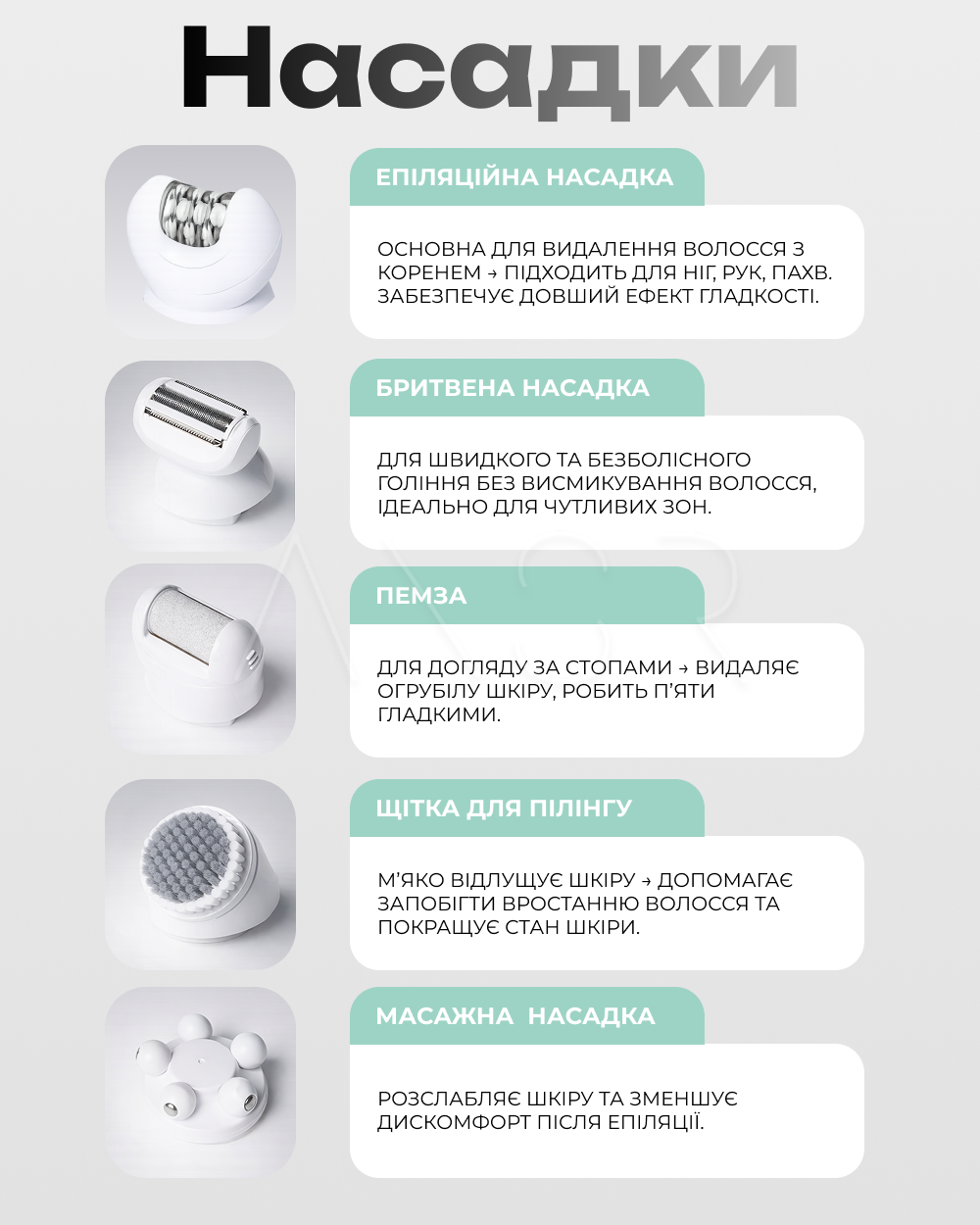 Насадки

ЕПІЛЯЦІЙНА НАСАДКА

ОСНОВНА ДЛЯ ВИДАЛЕННЯ ВОЛОССЯ З КОРЕНЕМ → ПІДХОДИТЬ ДЛЯ НІГ, РУК, ПАХВ. ЗАБЕЗПЕЧУЄ ДОВШИЙ ЕФЕКТ ГЛАДКОСТІ.

БРИТВЕНА НАСАДКА

ДЛЯ ШВИДКОГО ТА БЕЗБОЛІСНОГО ГОЛІННЯ БЕЗ ВИСМИКУВАННЯ ВОЛОССЯ, ІДЕАЛЬНО ДЛЯ ЧУТЛИВИХ ЗОН.

ПЕМЗА

ДЛЯ ДОГЛЯДУ ЗА СТОПАМИ → ВИДАЛЯЄ ОГРУБІЛУ ШКІРУ, РОБИТЬ П'ЯТИ ГЛАДКИМИ.

ЩІТКА ДЛЯ ПІЛІНГУ

М'ЯКО ВІДЛУЩУЄ ШКІРУ → ДОПОМАГАЄ ЗАПОБІГТИ ВРОСТАННЮ ВОЛОССЯ ТА ПОКРАЩУЄ СТАН ШКІРИ.

МАСАЖНА НАСАДКА

РОЗСЛАБЛЯЄ ШКІРУ ТА ЗМЕНШУЄ ДИСКОМФОРТ ПІСЛЯ ЕПІЛЯЦІЇ.